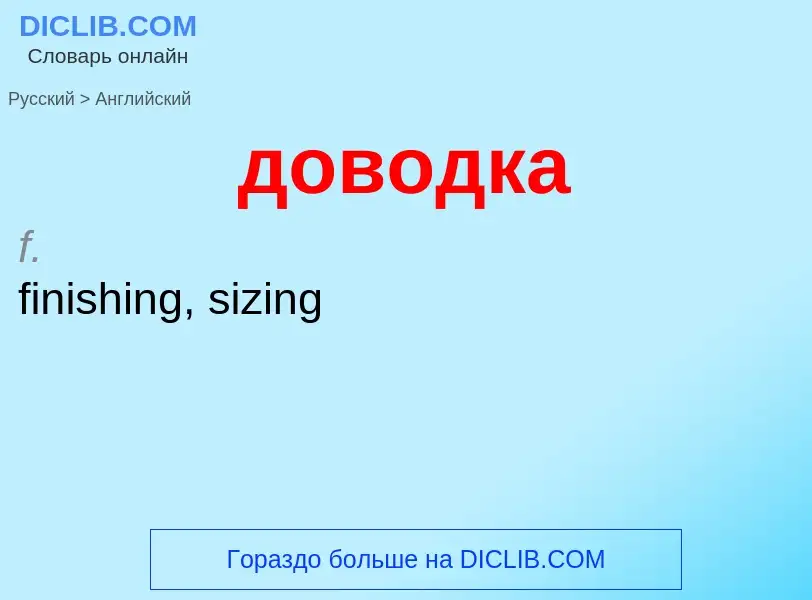 DICLIB.COM
Словарь онлайн

Русский > Английский

доводка

f.
finishing, sizing

Гораздо больше на DICLIB.COM